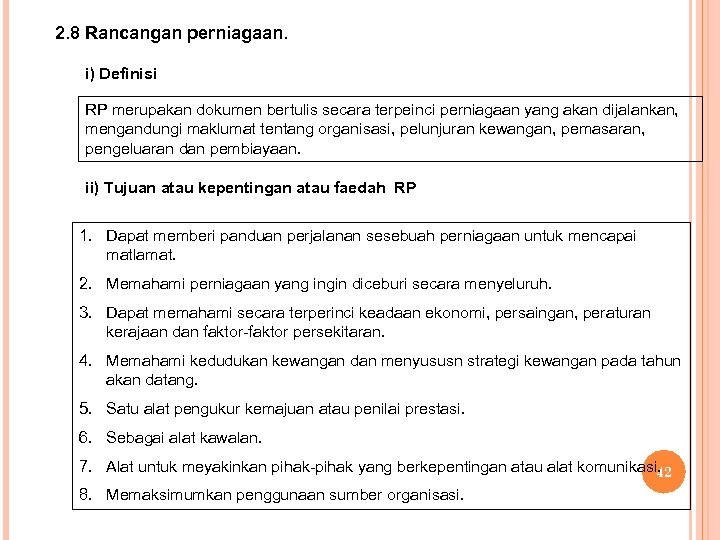 2.8 Rancangan perniagaan.

i) Definisi

RP merupakan dokumen bertulis secara terpeinci perniagaan yang akan dijalankan, mengandungi maklumat tentang organisasi, pelunjuran kewangan, pemasaran, pengeluaran dan pembiayaan.

ii) Tujuan atau kepentingan atau faedah RP

1. Dapat memberi panduan perjalanan sesebuah perniagaan untuk mencapai matlamat.
2. Memahami perniagaan yang ingin diceburi secara menyeluruh.
3. Dapat memahami secara terperinci keadaan ekonomi, persaingan, peraturan kerajaan dan faktor-faktor persekitaran.
4. Memahami kedudukan kewangan dan menyususn strategi kewangan pada tahun akan datang.
5. Satu alat pengukur kemajuan atau penilai prestasi.
6. Sebagai alat kawalan.
7. Alat untuk meyakinkan pihak-pihak yang berkepentingan atau alat komunikasi.
8. Memaksimumkan penggunaan sumber organisasi.

42